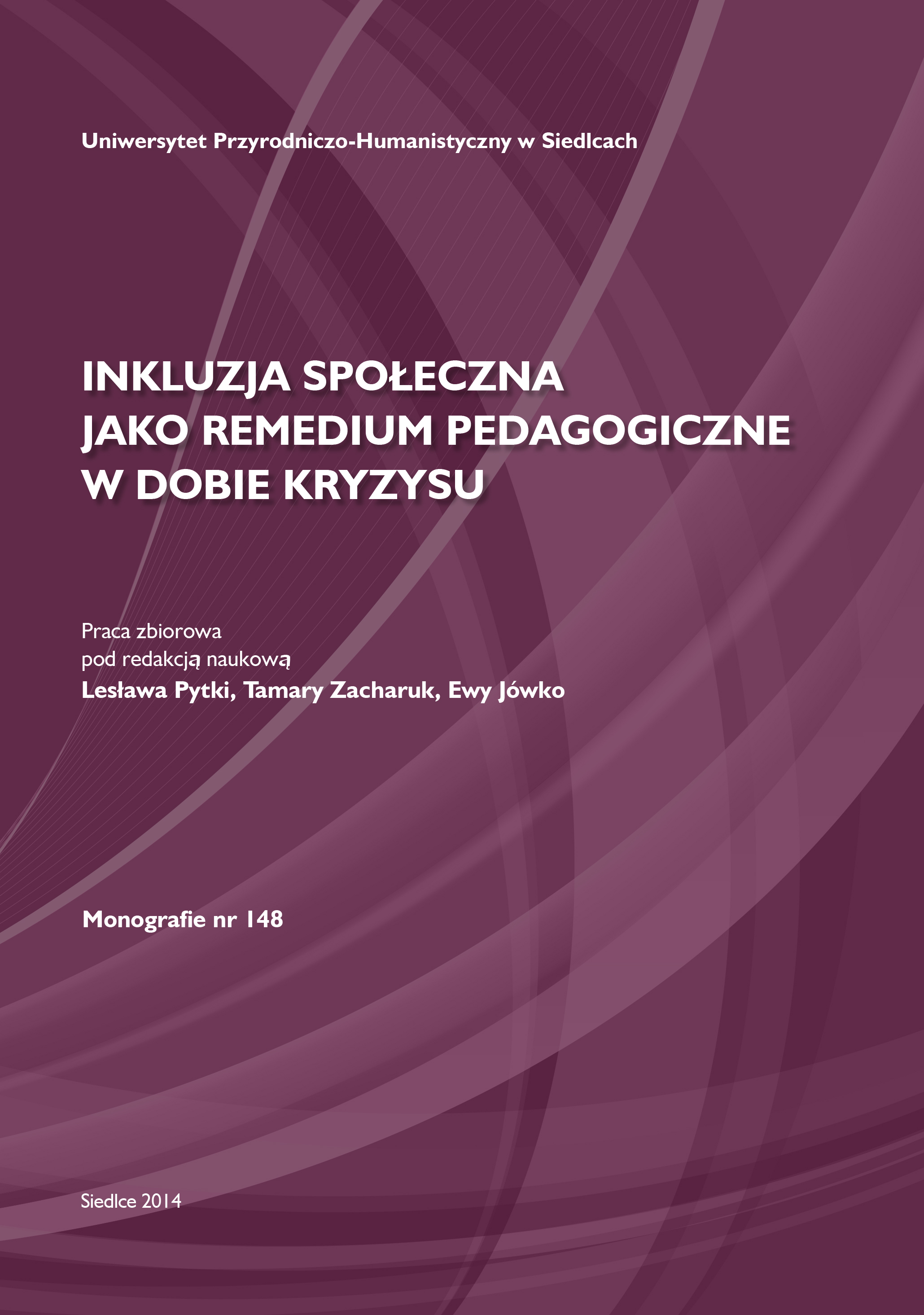 Uniwersytet Przyrodniczo-Humanistyczny w Siedlcach

INKLUZJA SPOŁECZNA
JAKO REMEDIUM PEDAGOGICZNE
W DOBIE KRYZYSU

Praca zbiorowa
pod redakcją naukową
Lesława Pytki, Tamary Zacharuk, Ewy Jówko

Monografie nr 148

Siedlce 2014